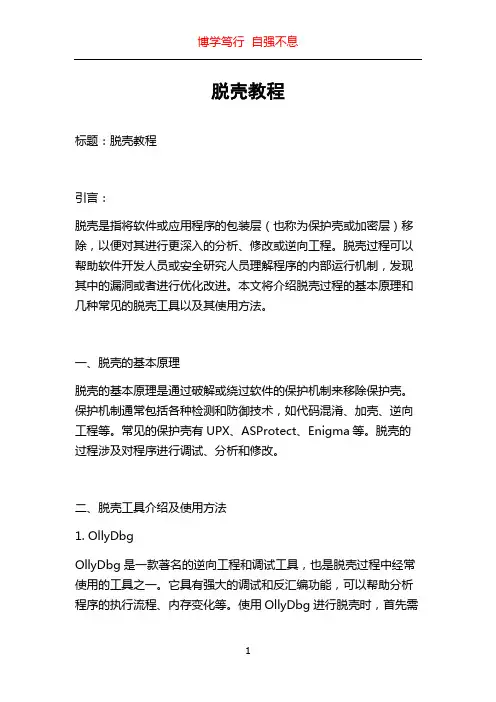 博学笃行 自强不息

脱壳教程

标题：脱壳教程

引言：

脱壳是指将软件或应用程序的包装层（也称为保护壳或加密层）移除，以便对其进行更深入的分析、修改或逆向工程。脱壳过程可以帮助软件开发人员或安全研究人员理解程序的内部运行机制，发现其中的漏洞或者进行优化改进。本文将介绍脱壳过程的基本原理和几种常见的脱壳工具以及其使用方法。

一、脱壳的基本原理

脱壳的基本原理是通过破解或绕过软件的保护机制来移除保护壳。保护机制通常包括各种检测和防御技术，如代码混淆、加壳、逆向工程等。常见的保护壳有 UPX、ASProtect、Enigma 等。脱壳的过程涉及对程序进行调试、分析和修改。

二、脱壳工具介绍及使用方法

1. OllyDbg

OllyDbg 是一款著名的逆向工程和调试工具，也是脱壳过程中经常使用的工具之一。它具有强大的调试和反汇编功能，可以帮助分析程序的执行流程、内存变化等。使用 OllyDbg 进行脱壳时，首先需

1